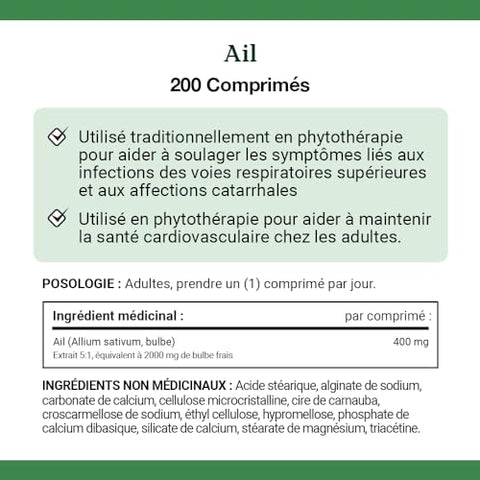 Ail

200 Comprimés

Utilisé traditionnellement en phytothérapie pour aider à soulager les symptômes liés aux infections des voies respiratoires supérieures et aux affections catarrhales

Utilisé en phytothérapie pour aider à maintenir la santé cardiovasculaire chez les adultes.

POSOLOGIE : Adultes, prendre un (1) comprimé par jour.

| Ingrédient médicinal : | par comprimé : |
|---|---|
| Ail (Allium sativum, bulbe) Extrait 5:1, équivalent à 2000 mg de bulbe frais | 400 mg |

INGRÉDIENTS NON MÉDICINAUX : Acide stéarique, alginate de sodium, carbonate de calcium, cellulose microcristalline, cire de carnauba, croscarmellose de sodium, éthyl cellulose, hypromellose, phosphate de calcium dibasique, silicate de calcium, stéarate de magnésium, triacétine.